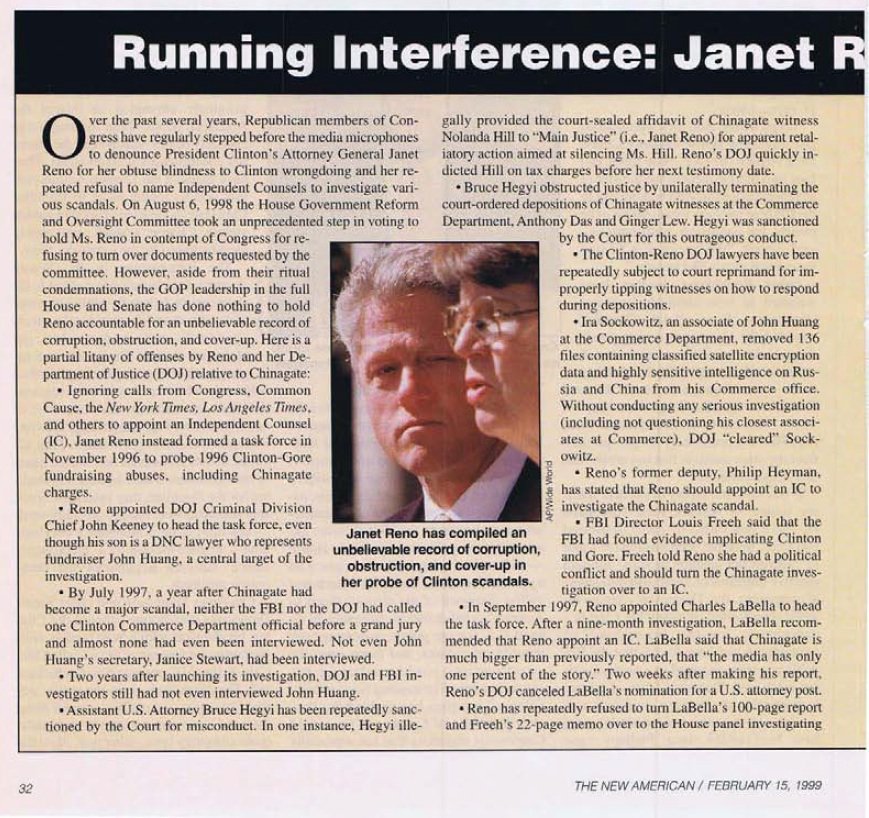 Running Interference: Janet R

Over the past several years, Republican members of Congress have regularly stepped before the media microphones to denounce President Clinton's Attorney General Janet Reno for her obtuse blindness to Clinton wrongdoing and her repeated refusal to name Independent Counsels to investigate various scandals. On August 6, 1998 the House Government Reform and Oversight Committee took an unprecedented step in voting to hold Ms. Reno in contempt of Congress for refusing to turn over documents requested by the committee. However, aside from their ritual condemnations, the GOP leadership in the full House and Senate has done nothing to hold Reno accountable for an unbelievable record of corruption, obstruction, and cover-up. Here is a partial litany of offenses by Reno and her Department of Justice (DOJ) relative to Chinagate:

• Ignoring calls from Congress, Common Cause, the New York Times, Los Angeles Times, and others to appoint an Independent Counsel (IC), Janet Reno instead formed a task force in November 1996 to probe 1996 Clinton-Gore fundraising abuses, including Chinagate charges.

• Reno appointed DOJ Criminal Division Chief John Keeney to head the task force, even though his son is a DNC lawyer who represents fundraiser John Huang, a central target of the investigation.

• By July 1997, a year after Chinagate had become a major scandal, neither the FBI nor the DOJ had called one Clinton Commerce Department official before a grand jury and almost none had even been interviewed. Not even John Huang's secretary, Janice Stewart, had been interviewed.

• Two years after launching its investigation, DOJ and FBI investigators still had not even interviewed John Huang.

• Assistant U.S. Attorney Bruce Hegyi has been repeatedly sanctioned by the Court for misconduct. In one instance, Hegyi illegally provided the court-sealed affidavit of Chinagate witness Nolanda Hill to "Main Justice" (i.e., Janet Reno) for apparent retaliatory action aimed at silencing Ms. Hill. Reno's DOJ quickly indicted Hill on tax charges before her next testimony date.

• Bruce Hegyi obstructed justice by unilaterally terminating the court-ordered depositions of Chinagate witnesses at the Commerce Department, Anthony Das and Ginger Lew. Hegyi was sanctioned by the Court for this outrageous conduct.

• The Clinton-Reno DOJ lawyers have been repeatedly subject to court reprimand for improperly tipping witnesses on how to respond during depositions.

• Ira Sockowitz, an associate of John Huang at the Commerce Department, removed 136 files containing classified satellite encryption data and highly sensitive intelligence on Russia and China from his Commerce office. Without conducting any serious investigation (including not questioning his closest associates at Commerce), DOJ "cleared" Sockowitz.

• Reno's former deputy, Philip Heyman, has stated that Reno should appoint an IC to investigate the Chinagate scandal.

• FBI Director Louis Freeh said that the FBI had found evidence implicating Clinton and Gore. Freeh told Reno she had a political conflict and should turn the Chinagate investigation over to an IC.

• In September 1997, Reno appointed Charles LaBella to head the task force. After a nine-month investigation, LaBella recommended that Reno appoint an IC. LaBella said that Chinagate is much bigger than previously reported, that "the media has only one percent of the story." Two weeks after making his report, Reno's DOJ canceled LaBella's nomination for a U.S. attorney post.

• Reno has repeatedly refused to turn LaBella's 100-page report and Freeh's 22-page memo over to the House panel investigating

AP/Wide World

Janet Reno has compiled an unbelievable record of corruption, obstruction, and cover-up in her probe of Clinton scandals.

32

THE NEW AMERICAN / FEBRUARY 15, 1999